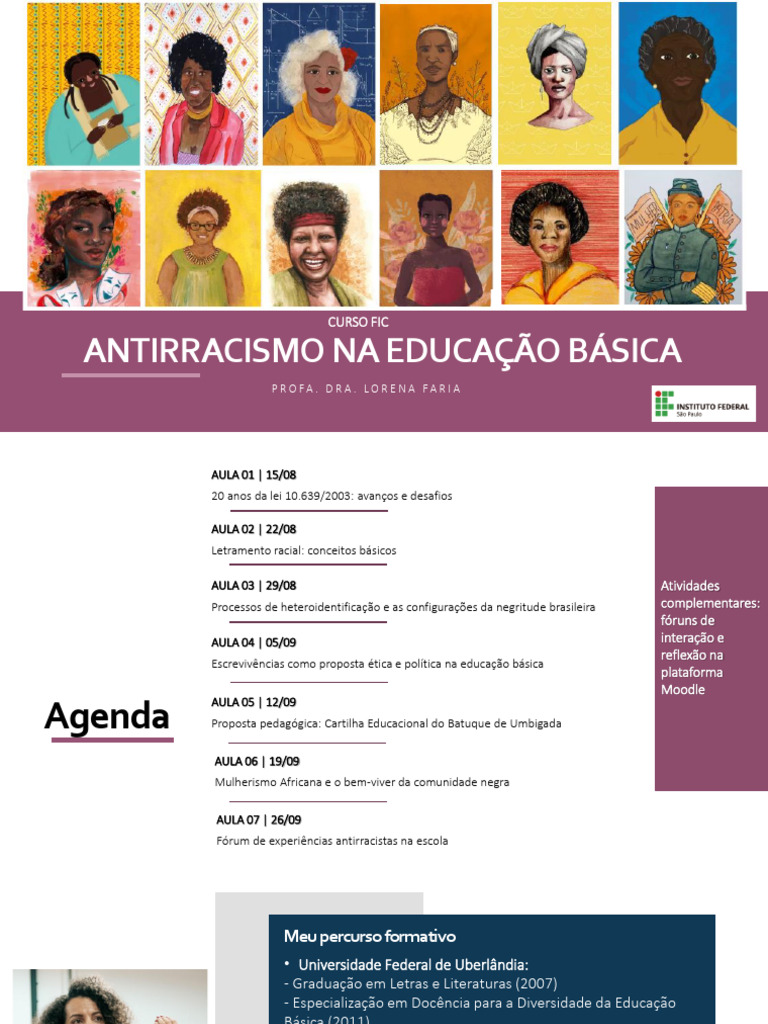 CURSO FIC
ANTIRRACISMO NA EDUCAÇÃO BÁSICA
PROFA. DRA. LORENA FARIA

INSTITUTO FEDERAL
São Paulo

Agenda

AULA 01 | 15/08
20 anos da lei 10.639/2003: avanços e desafios

AULA 02 | 22/08
Letramento racial: conceitos básicos

AULA 03 | 29/08
Processos de heteroidentificação e as configurações da negritude brasileira

AULA 04 | 05/09
Escrevivências como proposta ética e política na educação básica

AULA 05 | 12/09
Proposta pedagógica: Cartilha Educacional do Batuque de Umbigada

AULA 06 | 19/09
Mulherismo Africana e o bem-viver da comunidade negra

AULA 07 | 26/09
Fórum de experiências antirracistas na escola

Atividades complementares: fóruns de interação e reflexão na plataforma Moodle

Meu percurso formativo
• Universidade Federal de Uberlândia:
- Graduação em Letras e Literaturas (2007)
- Especialização em Docência para a Diversidade da Educação Básica (2011)